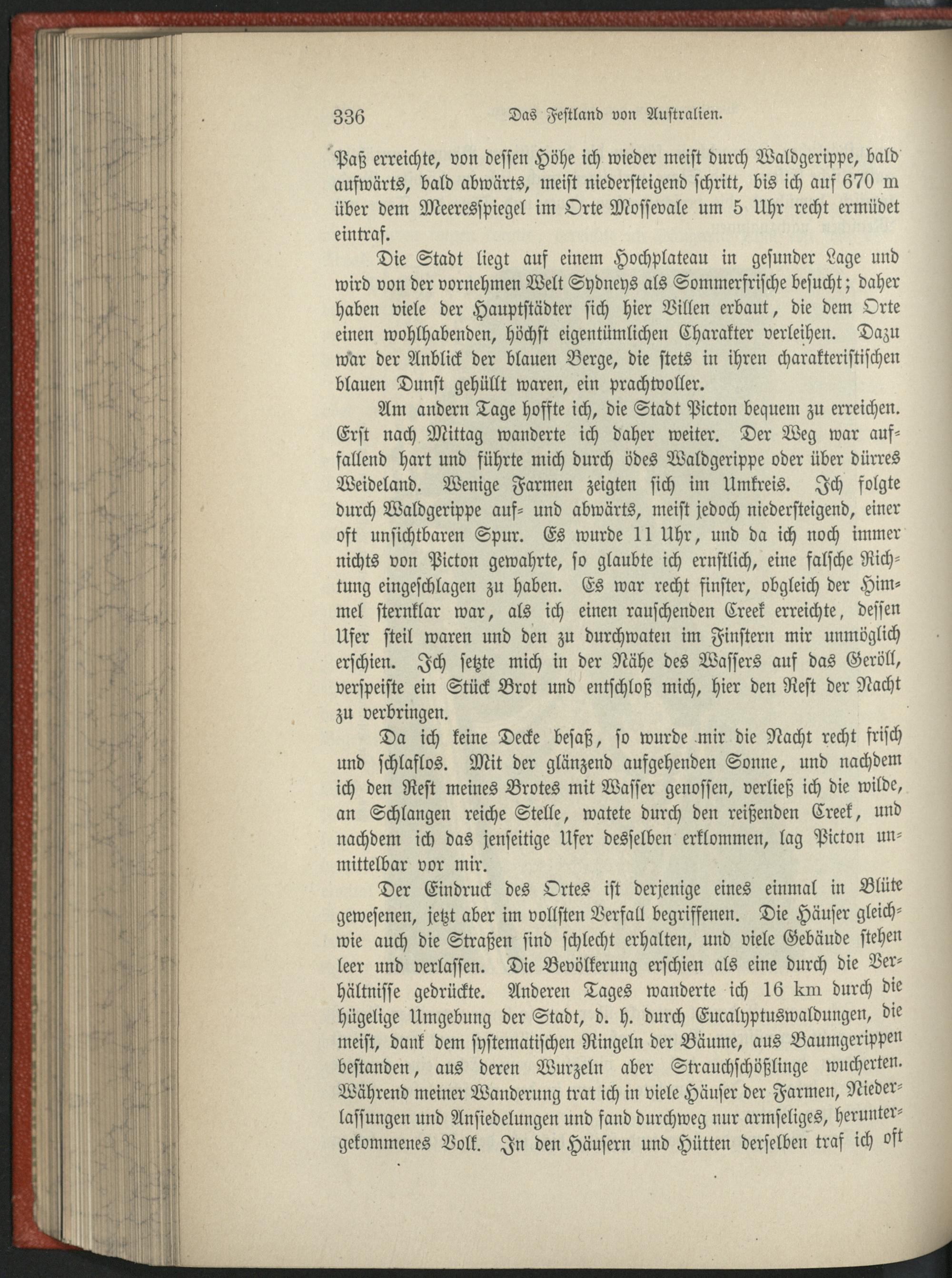 336 Das Festland von Australien.

Paß erreichte, von dessen Höhe ich wieder meist durch Waldgerippe, bald aufwärts, bald abwärts, meist niedersteigend schritt, bis ich auf 670 m über dem Meeresspiegel im Orte Mossevale um 5 Uhr recht ermüdet eintraf.

Die Stadt liegt auf einem Hochplateau in gesunder Lage und wird von der vornehmen Welt Sydneys als Sommerfrische besucht; daher haben viele der Hauptstädter sich hier Villen erbaut, die dem Orte einen wohlhabenden, höchst eigentümlichen Charakter verleihen. Dazu war der Anblick der blauen Berge, die stets in ihren charakteristischen blauen Dunst gehüllt waren, ein prachtvoller.

Am andern Tage hoffte ich, die Stadt Picton bequem zu erreichen. Erst nach Mittag wanderte ich daher weiter. Der Weg war auffallend hart und führte mich durch ödes Waldgerippe oder über dürres Weideland. Wenige Farmen zeigten sich im Umkreis. Ich folgte durch Waldgerippe auf- und abwärts, meist jedoch niedersteigend, einer oft unsichtbaren Spur. Es wurde 11 Uhr, und da ich noch immer nichts von Picton gewahrte, so glaubte ich ernstlich, eine falsche Richtung eingeschlagen zu haben. Es war recht finster, obgleich der Himmel sternklar war, als ich einen rauschenden Creek erreichte, dessen Ufer steil waren und den zu durchwaten im Finstern mir unmöglich erschien. Ich setzte mich in der Nähe des Wassers auf das Geröll, verspeiste ein Stück Brot und entschloß mich, hier den Rest der Nacht zu verbringen.

Da ich keine Decke besaß, so wurde mir die Nacht recht frisch und schlaflos. Mit der glänzend aufgehenden Sonne, und nachdem ich den Rest meines Brotes mit Wasser genossen, verließ ich die wilde, an Schlangen reiche Stelle, watete durch den reißenden Creek, und nachdem ich das jenseitige Ufer desselben erklommen, lag Picton unmittelbar vor mir.

Der Eindruck des Ortes ist derjenige eines einmal in Blüte gewesenen, jetzt aber im vollsten Verfall begriffenen. Die Häuser gleichwie auch die Straßen sind schlecht erhalten, und viele Gebäude stehen leer und verlassen. Die Bevölkerung erschien als eine durch die Verhältnisse gedrückte. Anderen Tages wanderte ich 16 km durch die hügelige Umgebung der Stadt, d. h. durch Eucalyptuswaldungen, die meist, dank dem systematischen Ringeln der Bäume, aus Baumgerippen bestanden, aus deren Wurzeln aber Strauchschößlinge wucherten. Während meiner Wanderung trat ich in viele Häuser der Farmen, Niederlassungen und Ansiedelungen und fand durchweg nur armseliges, heruntergekommenes Volk. In den Häusern und Hütten derselben traf ich oft